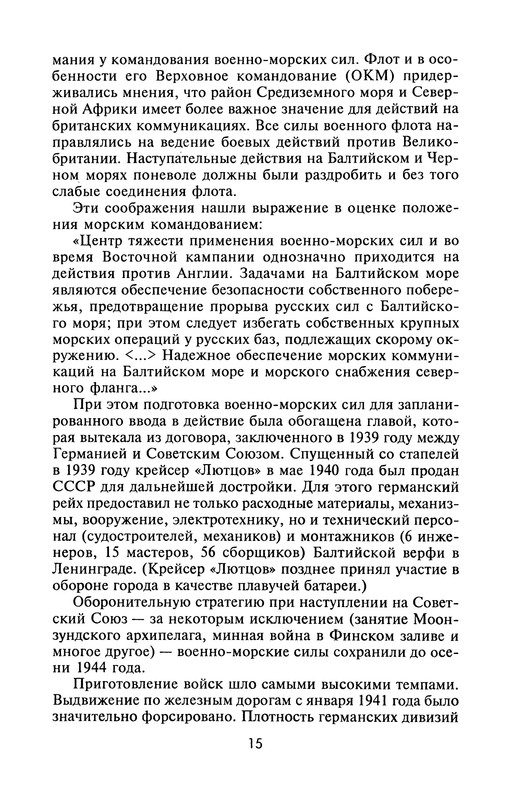 мания у командования военно-морских сил. Флот и в особенности его Верховное командование (ОКМ) придерживались мнения, что район Средиземного моря и Северной Африки имеет более важное значение для действий на британских коммуникациях. Все силы военного флота направлялись на ведение боевых действий против Великобритании. Наступательные действия на Балтийском и Черном морях поневоле должны были раздробить и без того слабые соединения флота.

Эти соображения нашли выражение в оценке положения морским командованием:

«Центр тяжести применения военно-морских сил и во время Восточной кампании однозначно приходится на действия против Англии. Задачами на Балтийском море являются обеспечение безопасности собственного побережья, предотвращение прорыва русских сил с Балтийского моря; при этом следует избегать собственных крупных морских операций у русских баз, подлежащих скорому окружению. <...> Надежное обеспечение морских коммуникаций на Балтийском море и морского снабжения северного фланга...»

При этом подготовка военно-морских сил для запланированного ввода в действие была обогащена главой, которая вытекала из договора, заключенного в 1939 году между Германией и Советским Союзом. Спущенный со стапелей в 1939 году крейсер «Лютцов» в мае 1940 года был продан СССР для дальнейшей достройки. Для этого германский рейх предоставил не только расходные материалы, механизмы, вооружение, электротехнику, но и технический персонал (судостроителей, механиков) и монтажников (6 инженеров, 15 мастеров, 56 сборщиков) Балтийской верфи в Ленинграде. (Крейсер «Лютцов» позднее принял участие в обороне города в качестве плавучей батареи.)

Оборонительную стратегию при наступлении на Советский Союз — за некоторым исключением (занятие Моонзундского архипелага, минная война в Финском заливе и многое другое) — военно-морские силы сохранили до осени 1944 года.

Приготовление войск шло самыми высокими темпами. Выдвижение по железным дорогам с января 1941 года было значительно форсировано. Плотность германских дивизий

15